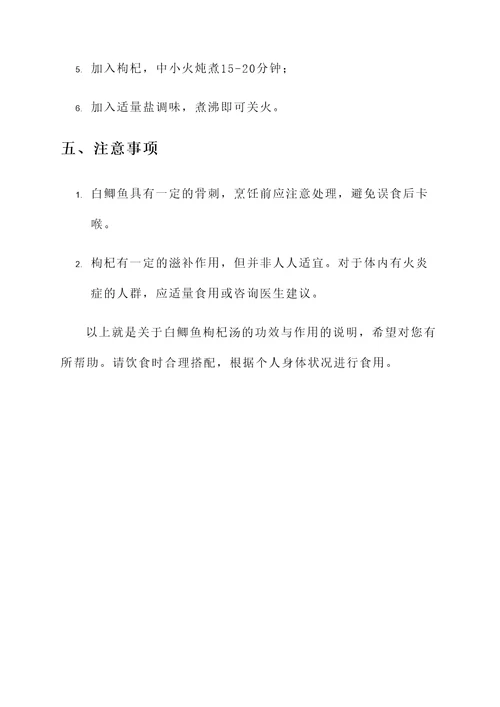 5. 加入枸杞，中小火炖煮15-20分钟；

6. 加入适量盐调味，煮沸即可关火。

五、注意事项

1. 白鲫鱼具有一定的骨刺，烹饪前应注意处理，避免误食后卡喉。

2. 枸杞有一定的滋补作用，但并非人人适宜。对于体内有火炎症的人群，应适量食用或咨询医生建议。

以上就是关于白鲫鱼枸杞汤的功效与作用的说明，希望对您有所帮助。请饮食时合理搭配，根据个人身体状况进行食用。